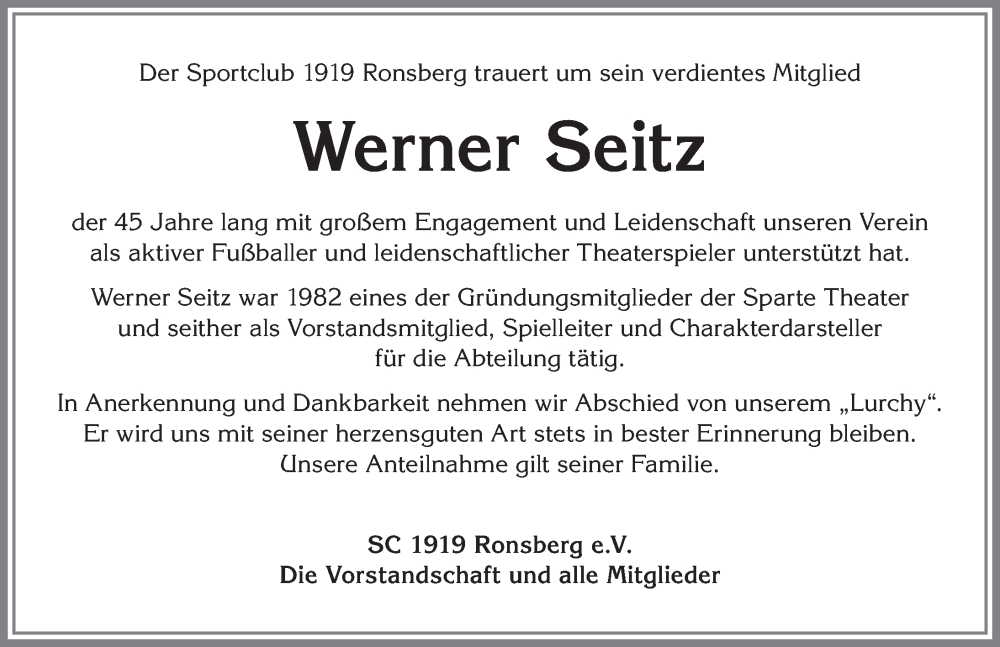 Der Sportclub 1919 Ronsberg trauert um sein verdientes Mitglied

Werner Seitz

der 45 Jahre lang mit großem Engagement und Leidenschaft unseren Verein als aktiver Fußballer und leidenschaftlicher Theaterspieler unterstützt hat.

Werner Seitz war 1982 eines der Gründungsmitglieder der Sparte Theater und seither als Vorstandsmitglied, Spielleiter und Charakterdarsteller für die Abteilung tätig.

In Anerkennung und Dankbarkeit nehmen wir Abschied von unserem „Lurchy“. Er wird uns mit seiner herzensguten Art stets in bester Erinnerung bleiben. Unsere Anteilnahme gilt seiner Familie.

SC 1919 Ronsberg e.V.
Die Vorstandschaft und alle Mitglieder